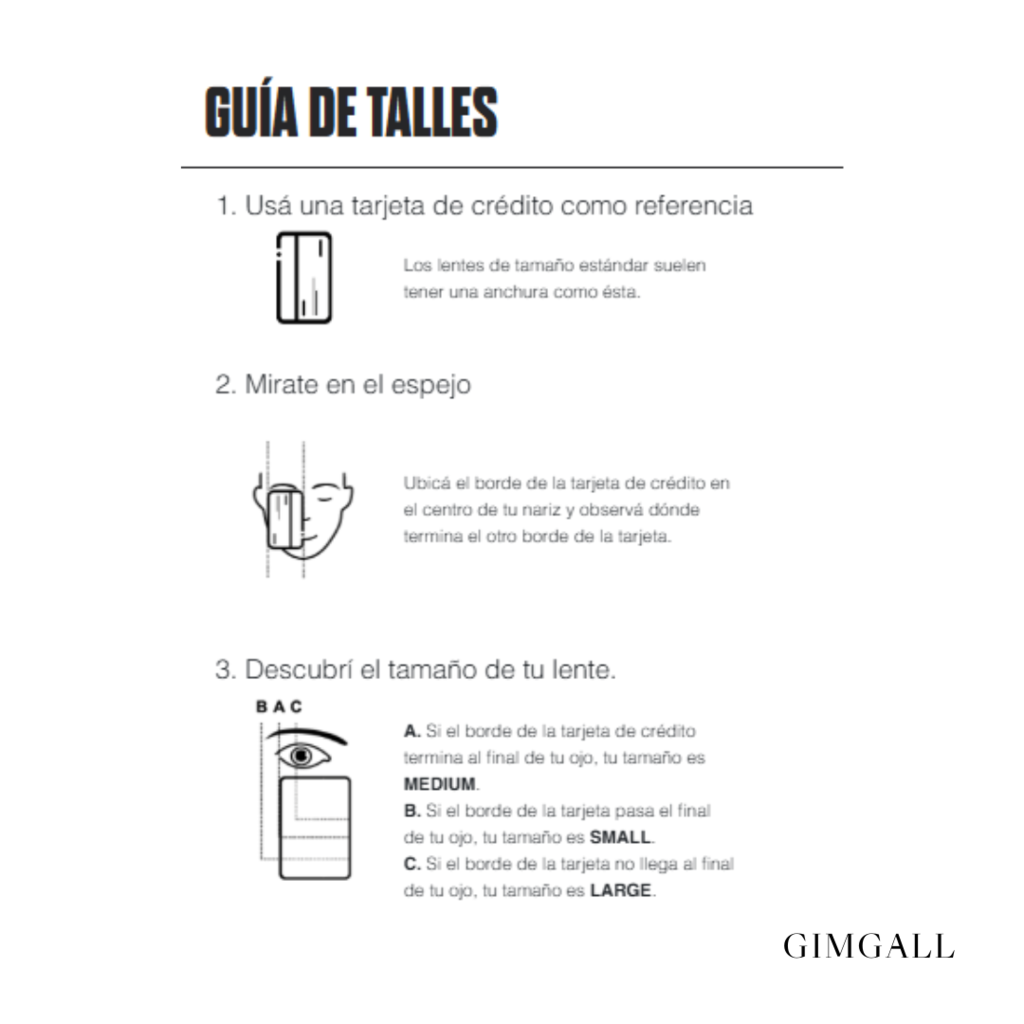 GUÍA DE TALLES

1. Usá una tarjeta de crédito como referencia

Los lentes de tamaño estándar suelen tener una anchura como ésta.

2. Mirate en el espejo

Ubicá el borde de la tarjeta de crédito en el centro de tu nariz y observá dónde termina el otro borde de la tarjeta.

3. Descubrí el tamaño de tu lente.

B A C

A. Si el borde de la tarjeta de crédito termina al final de tu ojo, tu tamaño es MEDIUM.
B. Si el borde de la tarjeta pasa el final de tu ojo, tu tamaño es SMALL.
C. Si el borde de la tarjeta no llega al final de tu ojo, tu tamaño es LARGE.

GIMGALL